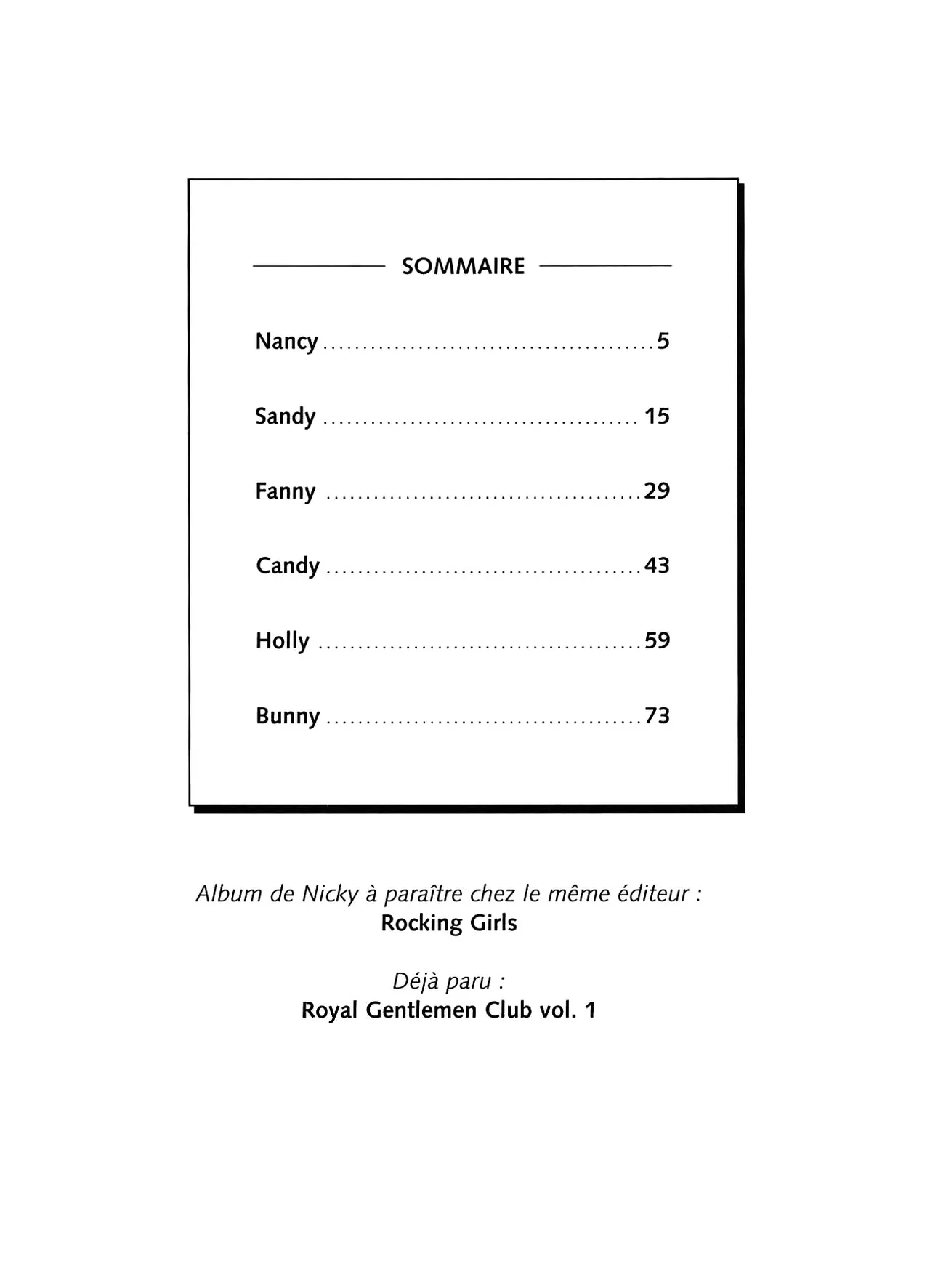 SOMMAIRE

Nancy ........................................ 5

Sandy ........................................ 15

Fanny ........................................ 29

Candy ........................................ 43

Holly ........................................ 59

Bunny ........................................ 73

Album de Nicky à paraître chez le même éditeur :
Rocking Girls

Déjà paru :
Royal Gentlemen Club vol. 1